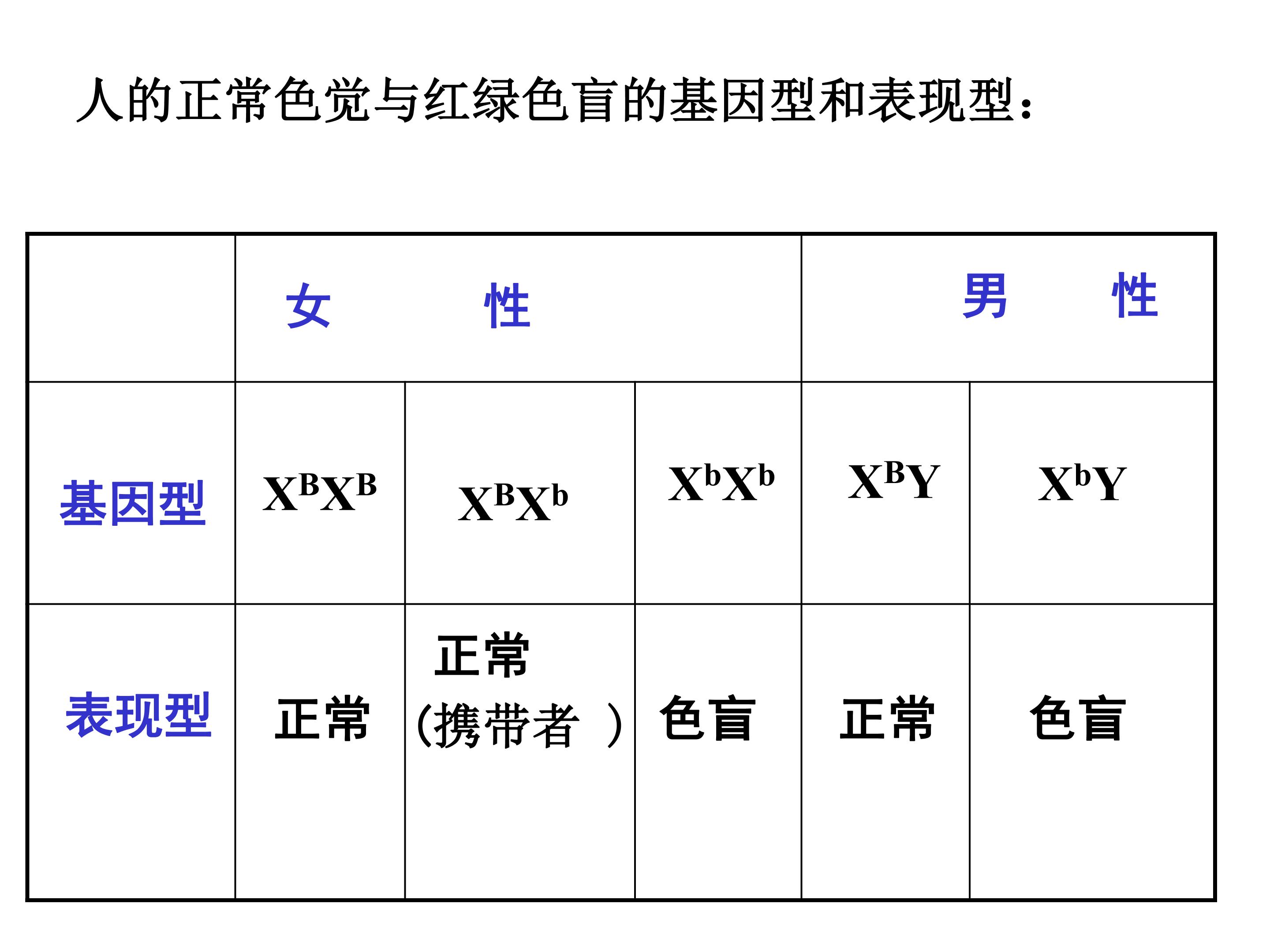 人的正常色觉与红绿色盲的基因型和表现型：

| | 女 性 | | | 男 性 | |
|---|---|---|---|---|---|
| 基因型 | $X^BX^B$ | $X^BX^b$ | $X^bX^b$ | $X^BY$ | $X^bY$ |
| 表现型 | 正常 | 正常 (携带者 ) | 色盲 | 正常 | 色盲 |